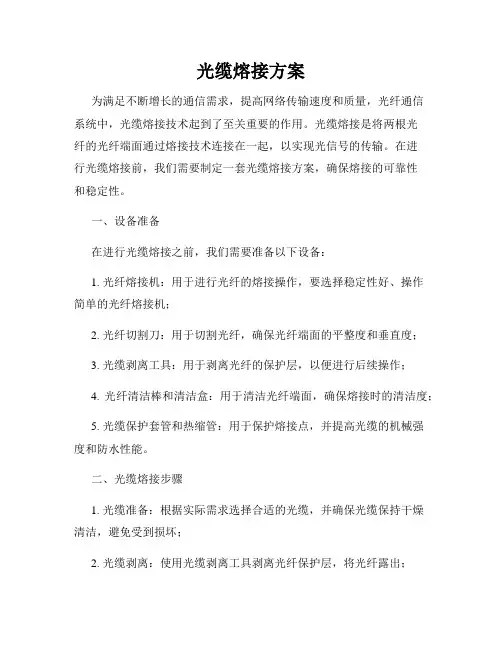 光缆熔接方案

为满足不断增长的通信需求，提高网络传输速度和质量，光纤通信系统中，光缆熔接技术起到了至关重要的作用。光缆熔接是将两根光纤的光纤端面通过熔接技术连接在一起，以实现光信号的传输。在进行光缆熔接前，我们需要制定一套光缆熔接方案，确保熔接的可靠性和稳定性。

一、设备准备

在进行光缆熔接之前，我们需要准备以下设备：

1. 光纤熔接机：用于进行光纤的熔接操作，要选择稳定性好、操作简单的光纤熔接机；

2. 光纤切割刀：用于切割光纤，确保光纤端面的平整度和垂直度；

3. 光缆剥离工具：用于剥离光纤的保护层，以便进行后续操作；

4. 光纤清洁棒和清洁盒：用于清洁光纤端面，确保熔接时的清洁度；

5. 光缆保护套管和热缩管：用于保护熔接点，并提高光缆的机械强度和防水性能。

二、光缆熔接步骤

1. 光缆准备：根据实际需求选择合适的光缆，并确保光缆保持干燥清洁，避免受到损坏；

2. 光缆剥离：使用光缆剥离工具剥离光纤保护层，将光纤露出；